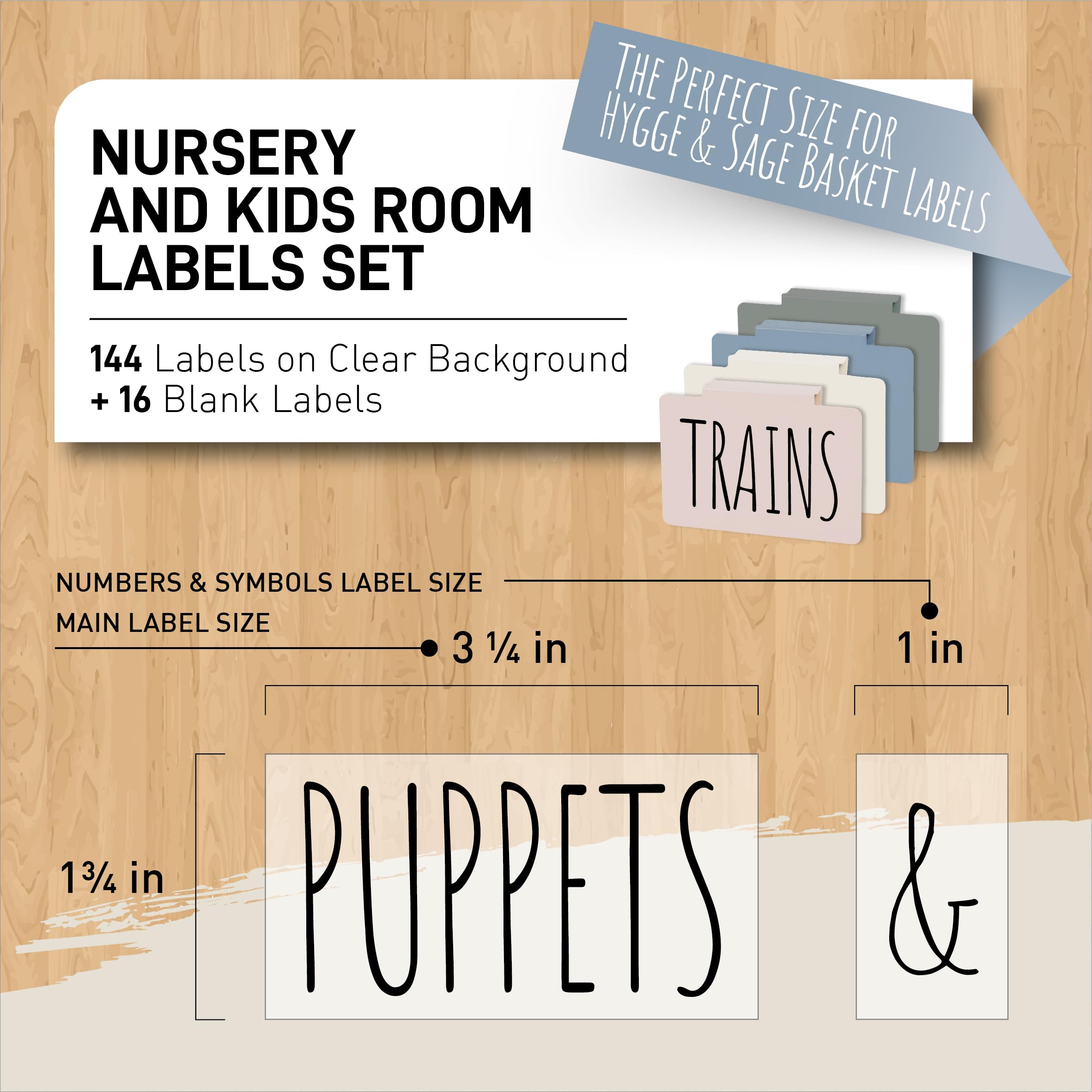 NURSERY AND KIDS ROOM LABELS SET

144 Labels on Clear Background + 16 Blank Labels

THE PERFECT SIZE FOR HYGGE & SAGE BASKET LABELS

TRAINS

NUMBERS & SYMBOLS LABEL SIZE

MAIN LABEL SIZE

3 ¼ in

1 in

1¾ in

PUPPETS

&